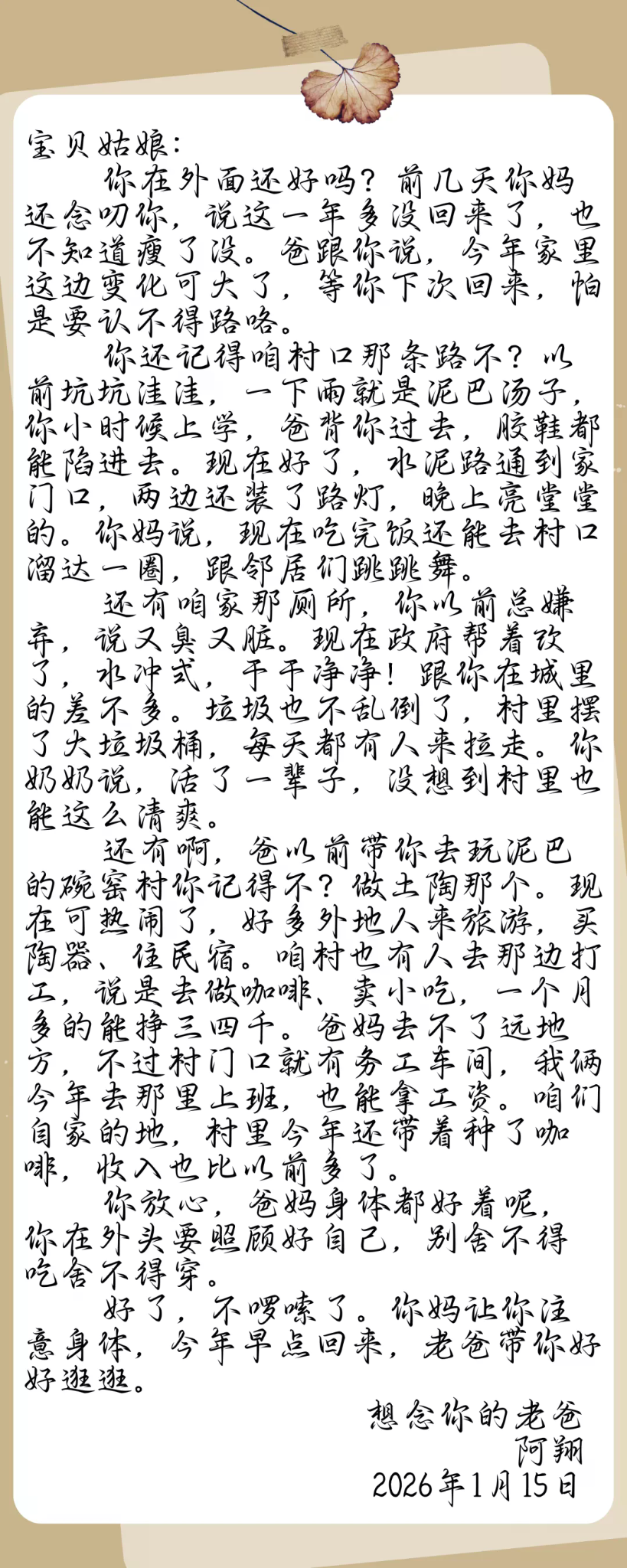 宝贝姑娘：

你在外面还好吗？前几天你妈还念叨你，说这一年多没回来了，也不知道瘦了没。爸跟你说，今年家里这边变化可大了，等你下次回来，怕是要认不得路咯。

你还记得咱村口那条路不？以前坑坑洼洼，一下雨就是泥巴汤子，你小时候上学，爸背你过去，胶鞋都能陷进去。现在好了，水泥路通到家门口，两边还装了路灯，晚上亮堂堂的。你妈说，现在吃完饭还能去村口溜达一圈，跟邻居们跳跳舞。

还有咱家那厕所，你以前总嫌弃，说又臭又脏。现在政府帮着改了，水冲式，干干净净！跟你在城里的差不多。垃圾也不乱倒了，村里摆了大垃圾桶，每天都有人来拉走。你奶奶说，活了一辈子，没想到村里也能这么清爽。

还有啊，爸以前带你去玩泥巴的碗窑村你记得不？做土陶那个。现在可热闹了，好多外地人来旅游，买陶器、住民宿。咱村也有人去那边打工，说是去做咖啡、卖小吃，一个月多的能挣三四千。爸妈去不了远地方，不过村门口就有务工车间，我俩今年去那里上班，也能拿工资。咱们自家的地，村里今年还带着种了咖啡，收入也比以前多了。

你放心，爸妈身体都好着呢，你在外头要照顾好自己，别舍不得吃舍不得穿。

好了，不啰嗦了。你妈让你注意身体，今年早点回来，老爸带你好好逛逛。

想念你的老爸
阿翔
2026年1月15日